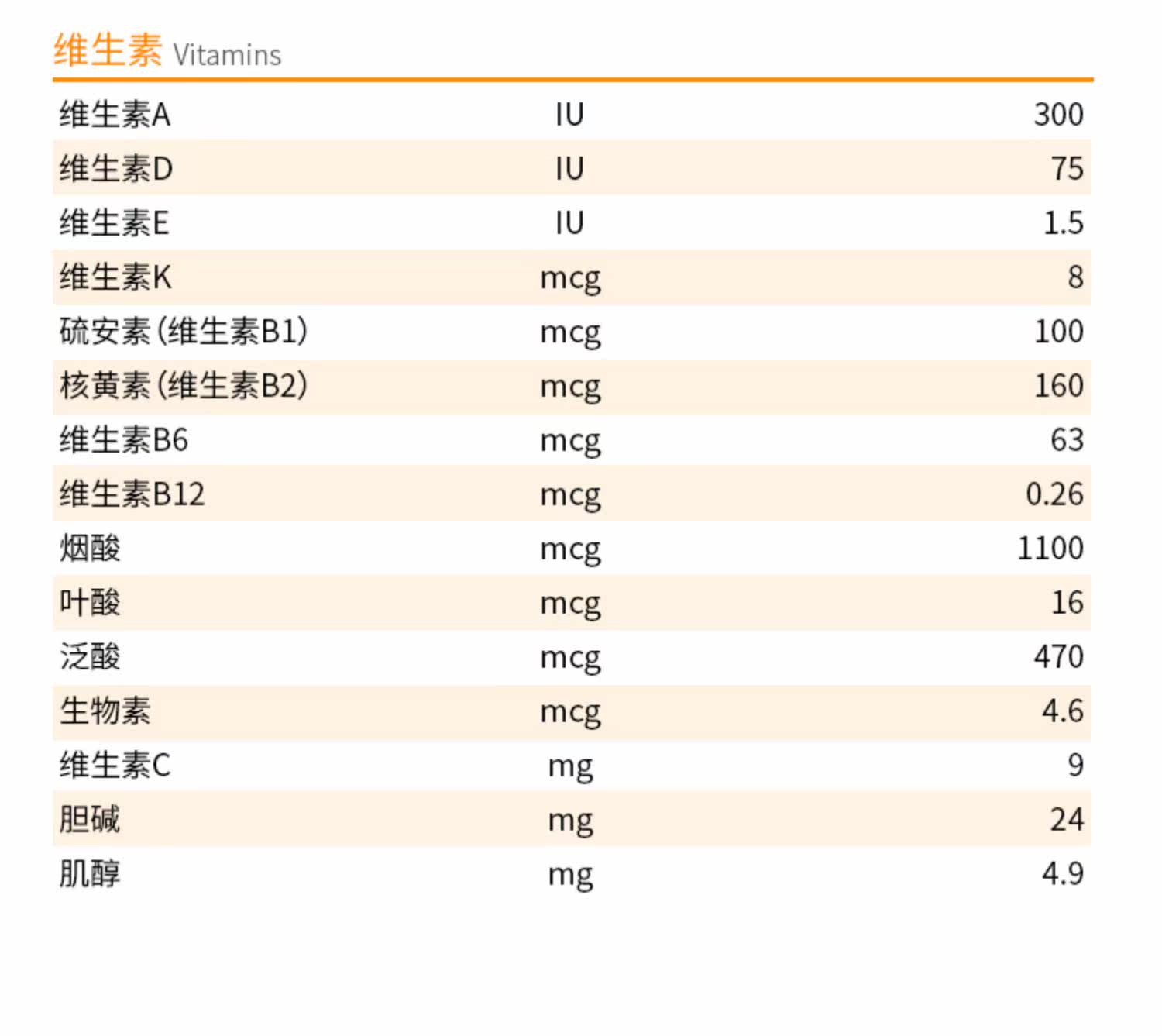 维生素 Vitamins

| 维生素A | IU | 300 |
|---|---|---|
| 维生素D | IU | 75 |
| 维生素E | IU | 1.5 |
| 维生素K | mcg | 8 |
| 硫安素(维生素B1) | mcg | 100 |
| 核黄素(维生素B2) | mcg | 160 |
| 维生素B6 | mcg | 63 |
| 维生素B12 | mcg | 0.26 |
| 烟酸 | mcg | 1100 |
| 叶酸 | mcg | 16 |
| 泛酸 | mcg | 470 |
| 生物素 | mcg | 4.6 |
| 维生素C | mg | 9 |
| 胆碱 | mg | 24 |
| 肌醇 | mg | 4.9 |